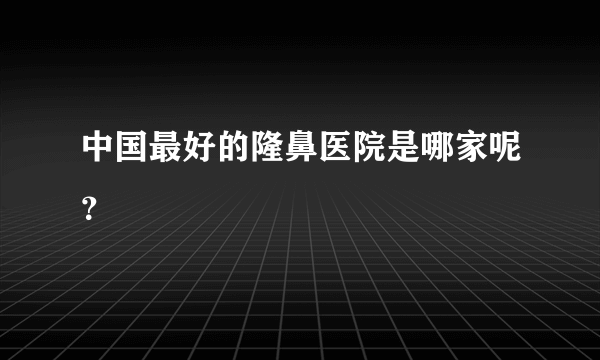 中国最好的隆鼻医院是哪家呢?